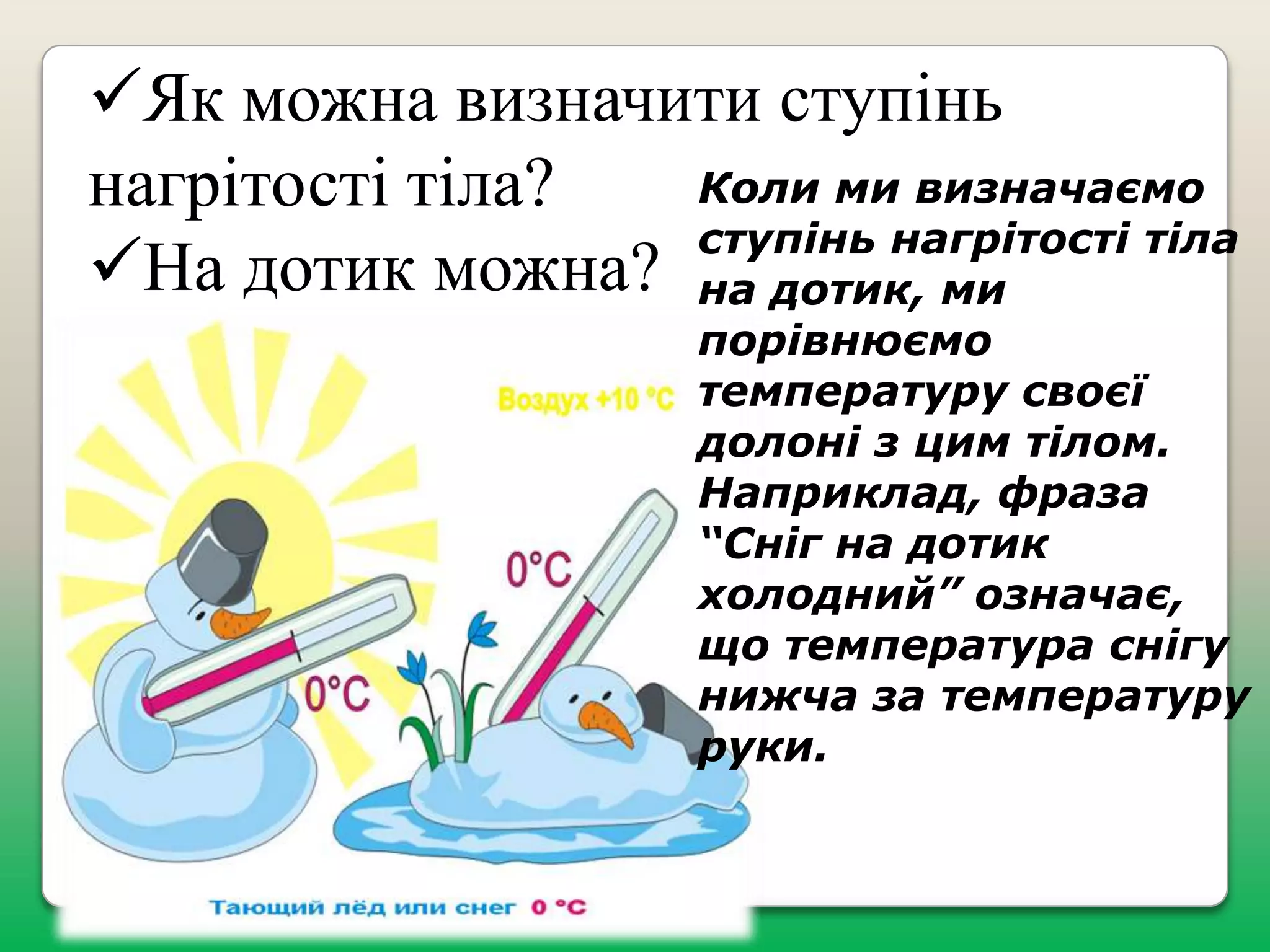 ✓Як можна визначити ступінь нагрітості тіла?
✓На дотик можна?

Коли ми визначаємо ступінь нагрітості тіла на дотик, ми порівнюємо температуру своєї долоні з цим тілом. Наприклад, фраза "Сніг на дотик холодний" означає, що температура снігу нижча за температуру руки.

Воздух +10 °C

0°C

0°C

Тающий лёд или снег 0 °C